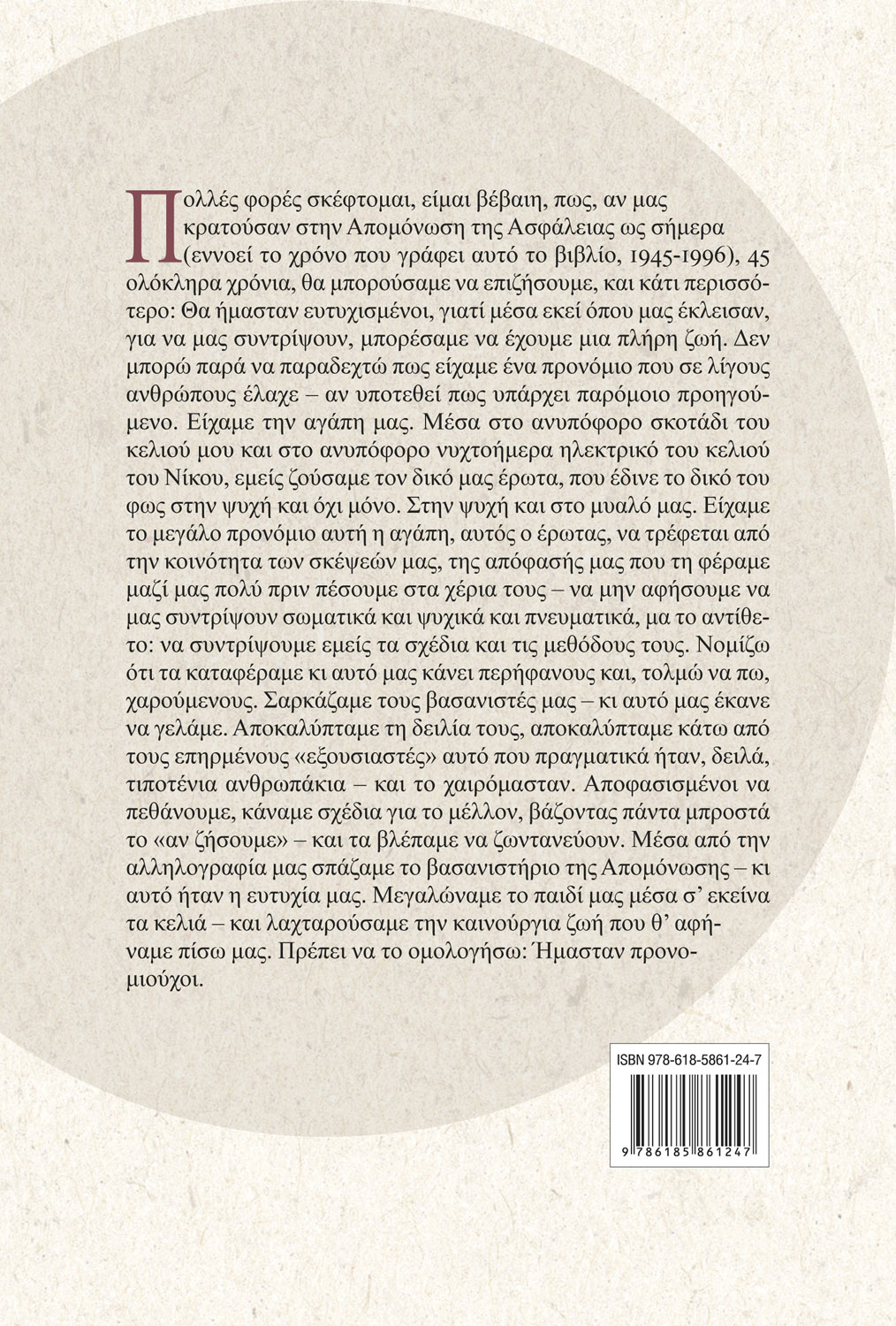 Πολλές φορές σκέφτομαι, είμαι βέβαιη, πως, αν μας κρατούσαν στην Απομόνωση της Ασφάλειας ως σήμερα (εννοεί το χρόνο που γράφει αυτό το βιβλίο, 1945-1996), 45 ολόκληρα χρόνια, θα μπορούσαμε να επιζήσουμε, και κάτι περισσότερο: Θα ήμασταν ευτυχισμένοι, γιατί μέσα εκεί όπου μας έκλεισαν, για να μας συντρίψουν, μπορέσαμε να έχουμε μια πλήρη ζωή. Δεν μπορώ παρά να παραδεχτώ πως είχαμε ένα προνόμιο που σε λίγους ανθρώπους έλαχε – αν υποτεθεί πως υπάρχει παρόμοιο προηγούμενο. Είχαμε την αγάπη μας. Μέσα στο ανυπόφορο σκοτάδι του κελιού μου και στο ανυπόφορο νυχτοήμερα ηλεκτρικό του κελιού του Νίκου, εμείς ζούσαμε τον δικό μας έρωτα, που έδινε το δικό του φως στην ψυχή και όχι μόνο. Στην ψυχή και στο μυαλό μας. Είχαμε το μεγάλο προνόμιο αυτή η αγάπη, αυτός ο έρωτας, να τρέφεται από την κοινότητα των σκέψεών μας, της απόφασής μας που τη φέραμε μαζί μας πολύ πριν πέσουμε στα χέρια τους – να μην αφήσουμε να μας συντρίψουν σωματικά και ψυχικά και πνευματικά, μα το αντίθετο: να συντρίψουμε εμείς τα σχέδια και τις μεθόδους τους. Νομίζω ότι τα καταφέραμε κι αυτό μας κάνει περήφανους και, τολμώ να πω, χαρούμενους. Σαρκάζαμε τους βασανιστές μας – κι αυτό μας έκανε να γελάμε. Αποκαλύπταμε τη δειλία τους, αποκαλύπταμε κάτω από τους επηρμένους «εξουσιαστές» αυτό που πραγματικά ήταν, δειλά, τιποτένια ανθρωπάκια – και το χαιρόμασταν. Αποφασισμένοι να πεθάνουμε, κάναμε σχέδια για το μέλλον, βάζοντας πάντα μπροστά το «αν ζήσουμε» – και τα βλέπαμε να ζωντανεύουν. Μέσα από την αλληλογραφία μας σπάζαμε το βασανιστήριο της Απομόνωσης – κι αυτό ήταν η ευτυχία μας. Μεγαλώναμε το παιδί μας μέσα σ' εκείνα τα κελιά – και λαχταρούσαμε την καινούργια ζωή που θ' αφήναμε πίσω μας. Πρέπει να το ομολογήσω: Ήμασταν προνομιούχοι.

ISBN 978-618-5861-24-7

9 786185 861247